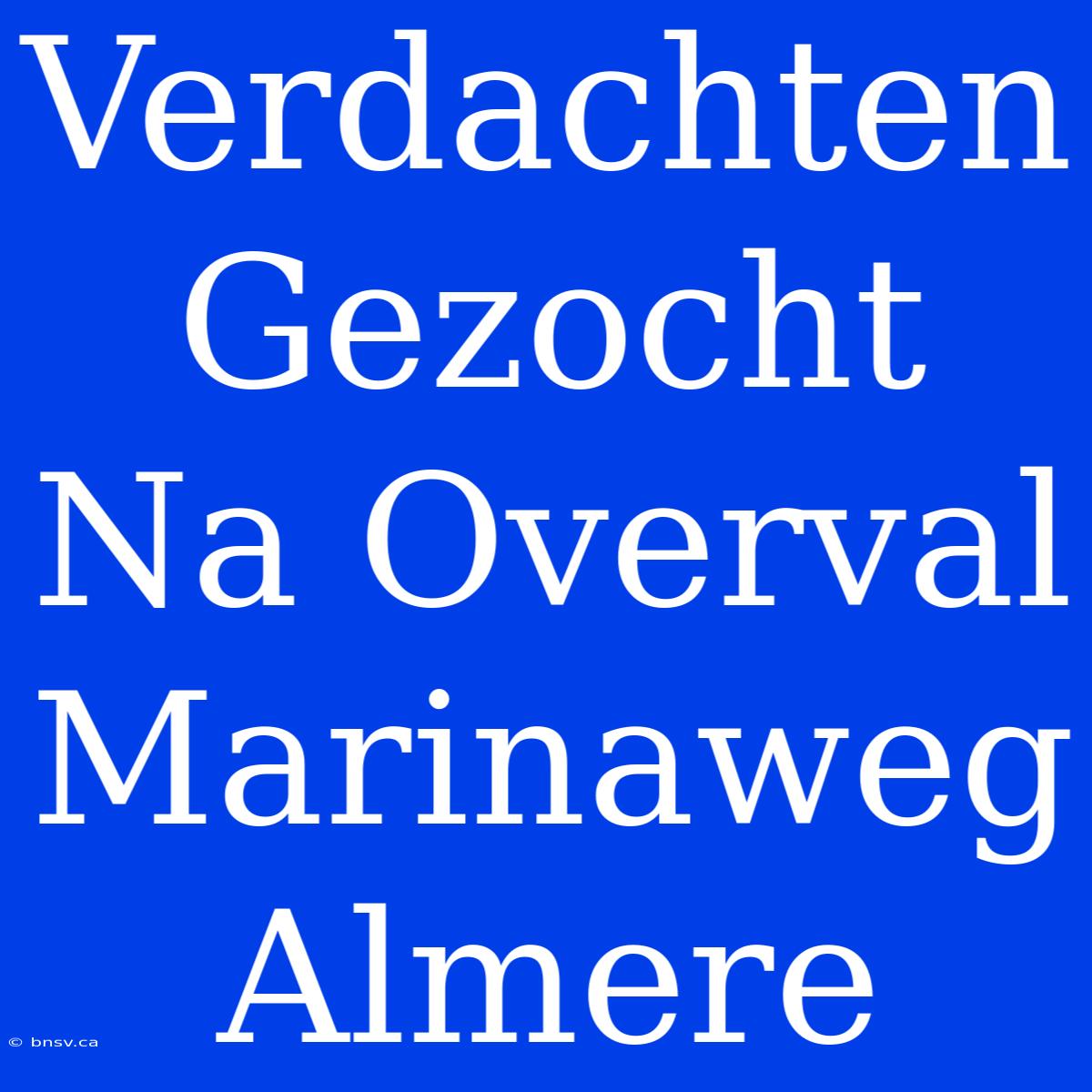 Verdachten Gezocht Na Overval Marinaweg Almere

© bnsv.ca